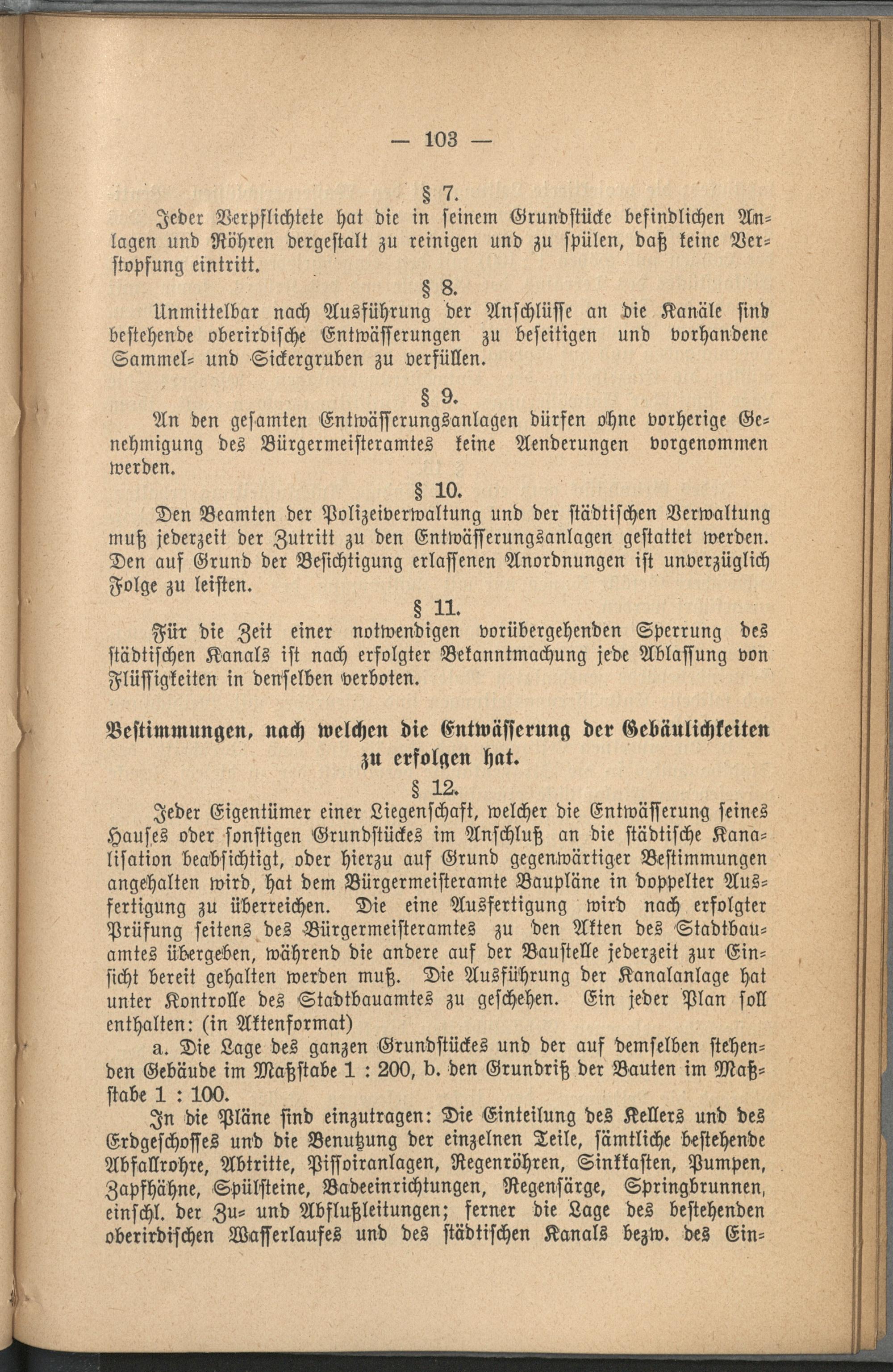 — 103 —

§ 7.

Jeder Verpflichtete hat die in seinem Grundstücke befindlichen Anlagen und Röhren dergestalt zu reinigen und zu spülen, daß keine Verstopfung eintritt.

§ 8.

Unmittelbar nach Ausführung der Anschlüsse an die Kanäle sind bestehende oberirdische Entwässerungen zu beseitigen und vorhandene Sammel- und Sickergruben zu verfüllen.

§ 9.

An den gesamten Entwässerungsanlagen dürfen ohne vorherige Genehmigung des Bürgermeisteramtes keine Aenderungen vorgenommen werden.

§ 10.

Den Beamten der Polizeiverwaltung und der städtischen Verwaltung muß jederzeit der Zutritt zu den Entwässerungsanlagen gestattet werden. Den auf Grund der Besichtigung erlassenen Anordnungen ist unverzüglich Folge zu leisten.

§ 11.

Für die Zeit einer notwendigen vorübergehenden Sperrung des städtischen Kanals ist nach erfolgter Bekanntmachung jede Ablassung von Flüssigkeiten in denselben verboten.

Bestimmungen, nach welchen die Entwässerung der Gebäulichkeiten zu erfolgen hat.

§ 12.

Jeder Eigentümer einer Liegenschaft, welcher die Entwässerung seines Hauses oder sonstigen Grundstückes im Anschluß an die städtische Kanalisation beabsichtigt, oder hierzu auf Grund gegenwärtiger Bestimmungen angehalten wird, hat dem Bürgermeisteramte Baupläne in doppelter Ausfertigung zu überreichen. Die eine Ausfertigung wird nach erfolgter Prüfung seitens des Bürgermeisteramtes zu den Akten des Stadtbauamtes übergeben, während die andere auf der Baustelle jederzeit zur Einsicht bereit gehalten werden muß. Die Ausführung der Kanalanlage hat unter Kontrolle des Stadtbauamtes zu geschehen. Ein jeder Plan soll enthalten: (in Aktenformat)

a. Die Lage des ganzen Grundstückes und der auf demselben stehenden Gebäude im Maßstabe 1 : 200, b. den Grundriß der Bauten im Maßstabe 1 : 100.

In die Pläne sind einzutragen: Die Einteilung des Kellers und des Erdgeschosses und die Benutzung der einzelnen Teile, sämtliche bestehende Abfallrohre, Abtritte, Pissoiranlagen, Regenröhren, Sinkkasten, Pumpen, Zapfhähne, Spülsteine, Badeeinrichtungen, Regensärge, Springbrunnen, einschl. der Zu- und Abflußleitungen; ferner die Lage des bestehenden oberirdischen Wasserlaufes und des städtischen Kanals bezw. des Ein-